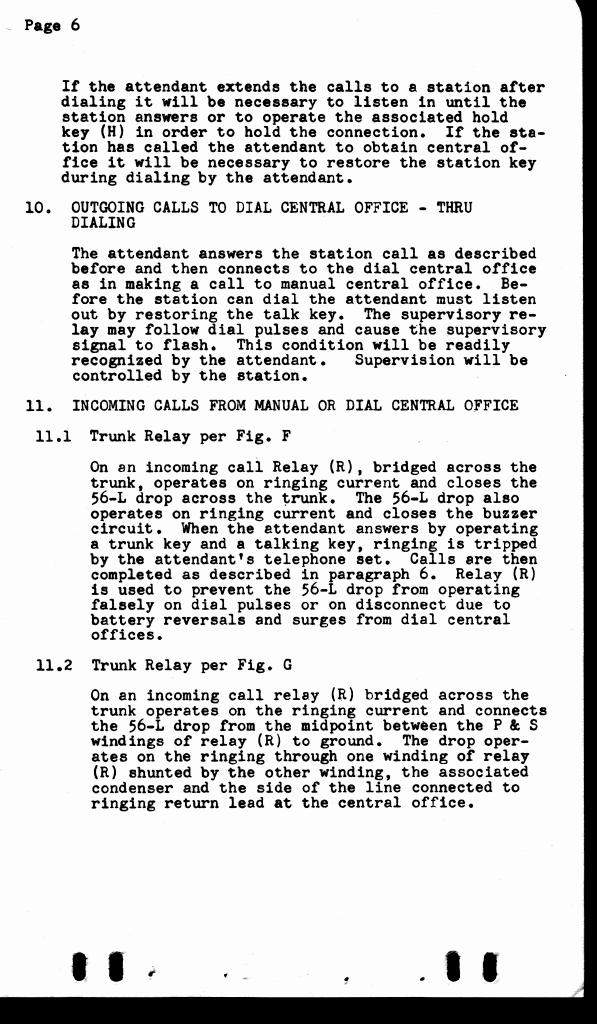 Page 6

If the attendant extends the calls to a station after dialing it will be necessary to listen in until the station answers or to operate the associated hold key (H) in order to hold the connection. If the station has called the attendant to obtain central office it will be necessary to restore the station key during dialing by the attendant.

10. OUTGOING CALLS TO DIAL CENTRAL OFFICE - THRU DIALING

The attendant answers the station call as described before and then connects to the dial central office as in making a call to manual central office. Before the station can dial the attendant must listen out by restoring the talk key. The supervisory relay may follow dial pulses and cause the supervisory signal to flash. This condition will be readily recognized by the attendant. Supervision will be controlled by the station.

11. INCOMING CALLS FROM MANUAL OR DIAL CENTRAL OFFICE

11.1 Trunk Relay per Fig. F

On an incoming call Relay (R), bridged across the trunk, operates on ringing current and closes the 56-L drop across the trunk. The 56-L drop also operates on ringing current and closes the buzzer circuit. When the attendant answers by operating a trunk key and a talking key, ringing is tripped by the attendant's telephone set. Calls are then completed as described in paragraph 6. Relay (R) is used to prevent the 56-L drop from operating falsely on dial pulses or on disconnect due to battery reversals and surges from dial central offices.

11.2 Trunk Relay per Fig. G

On an incoming call relay (R) bridged across the trunk operates on the ringing current and connects the 56-L drop from the midpoint between the P & S windings of relay (R) to ground. The drop operates on the ringing through one winding of relay (R) shunted by the other winding, the associated condenser and the side of the line connected to ringing return lead at the central office.